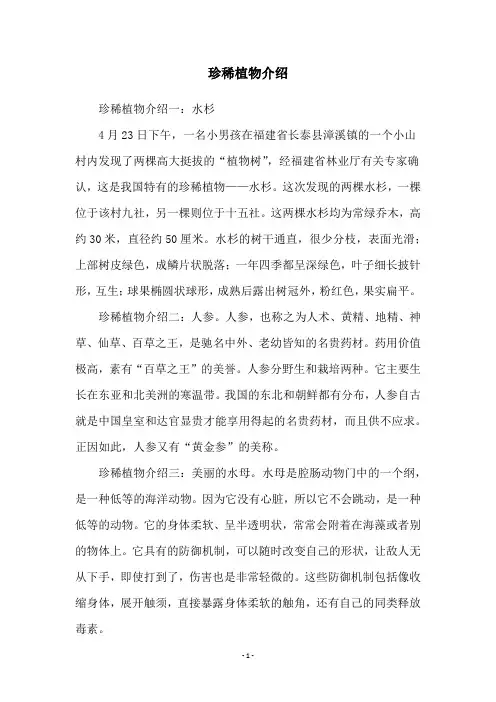 珍稀植物介绍

珍稀植物介绍一：水杉

4月23日下午，一名小男孩在福建省长泰县漳溪镇的一个小山村内发现了两棵高大挺拔的“植物树”，经福建省林业厅有关专家确认，这是我国特有的珍稀植物——水杉。这次发现的两棵水杉，一棵位于该村九社，另一棵则位于十五社。这两棵水杉均为常绿乔木，高约30米，直径约50厘米。水杉的树干通直，很少分枝，表面光滑；上部树皮绿色，成鳞片状脱落；一年四季都呈深绿色，叶子细长披针形，互生；球果椭圆状球形，成熟后露出树冠外，粉红色，果实扁平。

珍稀植物介绍二：人参。人参，也称之为人术、黄精、地精、神草、仙草、百草之王，是驰名中外、老幼皆知的名贵药材。药用价值极高，素有“百草之王”的美誉。人参分野生和栽培两种。它主要生长在东亚和北美洲的寒温带。我国的东北和朝鲜都有分布，人参自古就是中国皇室和达官显贵才能享用得起的名贵药材，而且供不应求。正因如此，人参又有“黄金参”的美称。

珍稀植物介绍三：美丽的水母。水母是腔肠动物门中的一个纲，是一种低等的海洋动物。因为它没有心脏，所以它不会跳动，是一种低等的动物。它的身体柔软、呈半透明状，常常会附着在海藻或者别的物体上。它具有的防御机制，可以随时改变自己的形状，让敌人无从下手，即使打到了，伤害也是非常轻微的。这些防御机制包括像收缩身体，展开触须，直接暴露身体柔软的触角，还有自己的同类释放毒素。

- 1 -